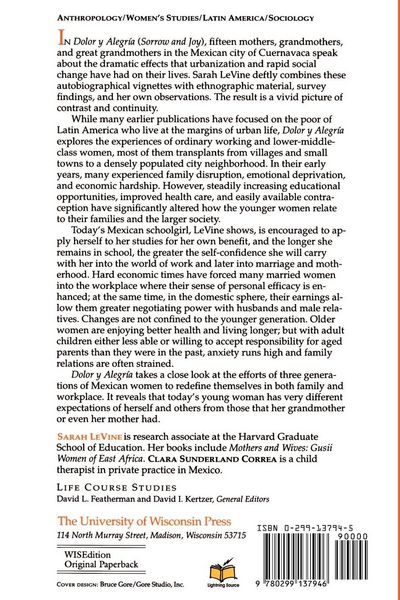 ANTHROPOLOGY/WOMEN'S STUDIES/LATIN AMERICA/SOCIOLOGY

IN Dolor y Alegría (Sorrow and Joy), fifteen mothers, grandmothers, and great grandmothers in the Mexican city of Cuernavaca speak about the dramatic effects that urbanization and rapid social change have had on their lives. Sarah LeVine deftly combines these autobiographical vignettes with ethnographic material, survey findings, and her own observations. The result is a vivid picture of contrast and continuity.

While many earlier publications have focused on the poor of Latin America who live at the margins of urban life, Dolor y Alegría explores the experiences of ordinary working and lower-middle-class women, most of them transplants from villages and small towns to a densely populated city neighborhood. In their early years, many experienced family disruption, emotional deprivation, and economic hardship. However, steadily increasing educational opportunities, improved health care, and easily available contraception have significantly altered how the younger women relate to their families and the larger society.

Today's Mexican schoolgirl, LeVine shows, is encouraged to apply herself to her studies for her own benefit, and the longer she remains in school, the greater the self-confidence she will carry with her into the world of work and later into marriage and motherhood. Hard economic times have forced many married women into the workplace where their sense of personal efficacy is enhanced; at the same time, in the domestic sphere, their earnings allow them greater negotiating power with husbands and male relatives. Changes are not confined to the younger generation. Older women are enjoying better health and living longer; but with adult children either less able or willing to accept responsibility for aged parents than they were in the past, anxiety runs high and family relations are often strained.

Dolor y Alegría takes a close look at the efforts of three generations of Mexican women to redefine themselves in both family and workplace. It reveals that today's young woman has very different expectations of herself and others from those that her grandmother or even her mother had.

SARAH LEVINE is research associate at the Harvard Graduate School of Education. Her books include Mothers and Wives: Gusii Women of East Africa. CLARA SUNDERLAND CORREA is a child therapist in private practice in Mexico.

LIFE COURSE STUDIES
David L. Featherman and David I. Kertzer, General Editors

The University of Wisconsin Press
114 North Murray Street, Madison, Wisconsin 53715

WISEdition
Original Paperback

COVER DESIGN: Bruce Gore/Gore Studio, Inc.

Lightning Source

ISBN 0-299-13794-5

90000

9 780299 137946